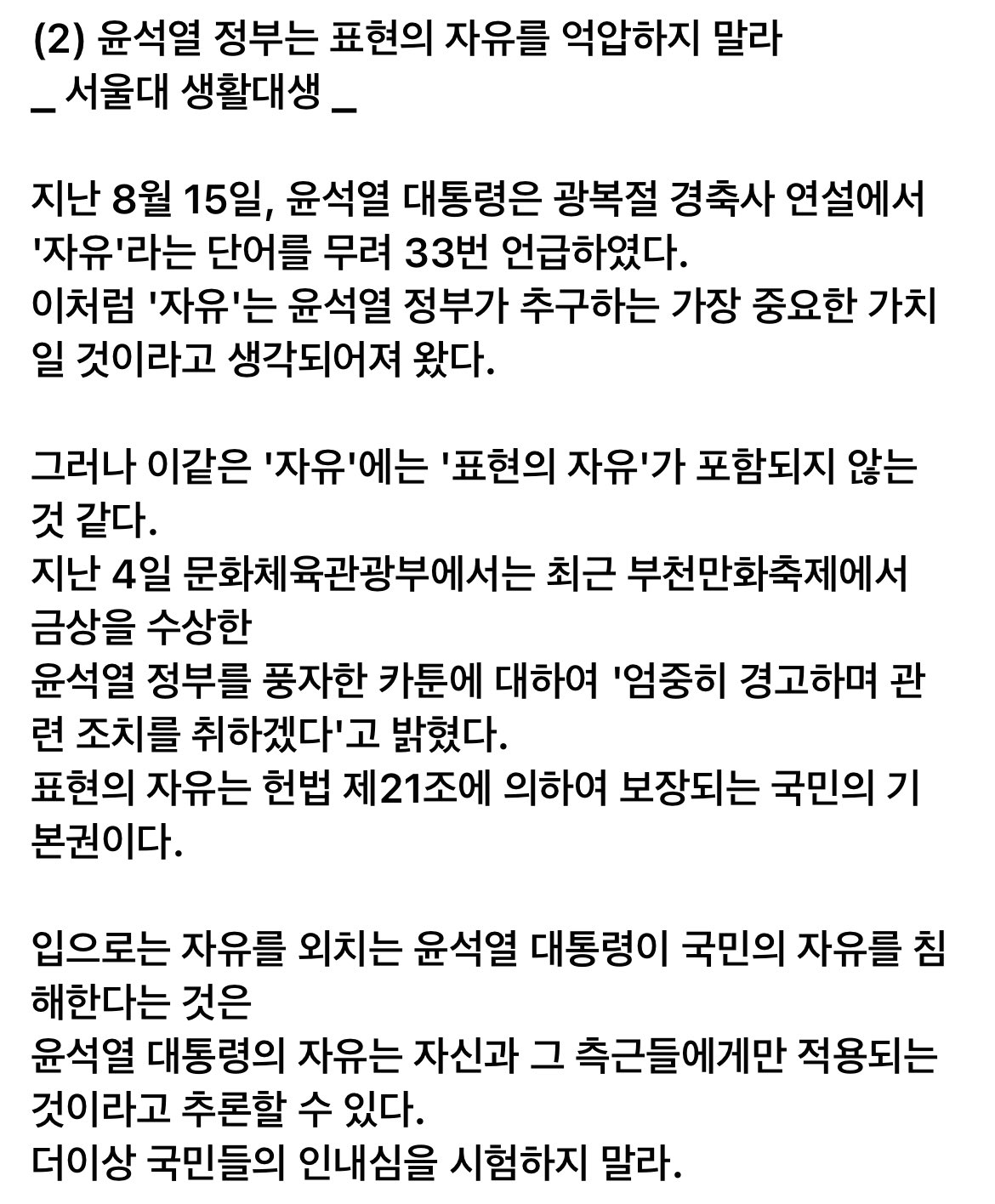 (2) 윤석열 정부는 표현의 자유를 억압하지 말라
_ 서울대 생활대생 _

지난 8월 15일, 윤석열 대통령은 광복절 경축사 연설에서 '자유'라는 단어를 무려 33번 언급하였다.
이처럼 '자유'는 윤석열 정부가 추구하는 가장 중요한 가치일 것이라고 생각되어져 왔다.

그러나 이같은 '자유'에는 '표현의 자유'가 포함되지 않는 것 같다.
지난 4일 문화체육관광부에서는 최근 부천만화축제에서 금상을 수상한
윤석열 정부를 풍자한 카툰에 대하여 '엄중히 경고하며 관련 조치를 취하겠다'고 밝혔다.
표현의 자유는 헌법 제21조에 의하여 보장되는 국민의 기본권이다.

입으로는 자유를 외치는 윤석열 대통령이 국민의 자유를 침해한다는 것은
윤석열 대통령의 자유는 자신과 그 측근들에게만 적용되는 것이라고 추론할 수 있다.
더이상 국민들의 인내심을 시험하지 말라.